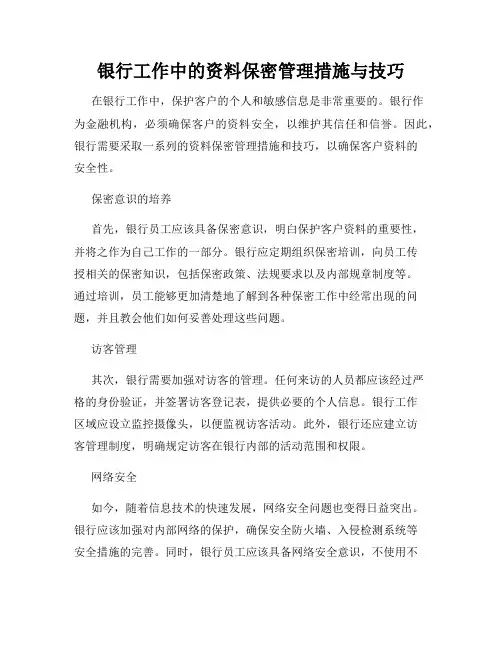 银行工作中的资料保密管理措施与技巧

在银行工作中，保护客户的个人和敏感信息是非常重要的。银行作为金融机构，必须确保客户的资料安全，以维护其信任和信誉。因此，银行需要采取一系列的资料保密管理措施和技巧，以确保客户资料的安全性。

保密意识的培养

首先，银行员工应该具备保密意识，明白保护客户资料的重要性，并将之作为自己工作的一部分。银行应定期组织保密培训，向员工传授相关的保密知识，包括保密政策、法规要求以及内部规章制度等。通过培训，员工能够更加清楚地了解到各种保密工作中经常出现的问题，并且教会他们如何妥善处理这些问题。

访客管理

其次，银行需要加强对访客的管理。任何来访的人员都应该经过严格的身份验证，并签署访客登记表，提供必要的个人信息。银行工作区域应设立监控摄像头，以便监视访客活动。此外，银行还应建立访客管理制度，明确规定访客在银行内部的活动范围和权限。

网络安全

如今，随着信息技术的快速发展，网络安全问题也变得日益突出。银行应该加强对内部网络的保护，确保安全防火墙、入侵检测系统等安全措施的完善。同时，银行员工应该具备网络安全意识，不使用不